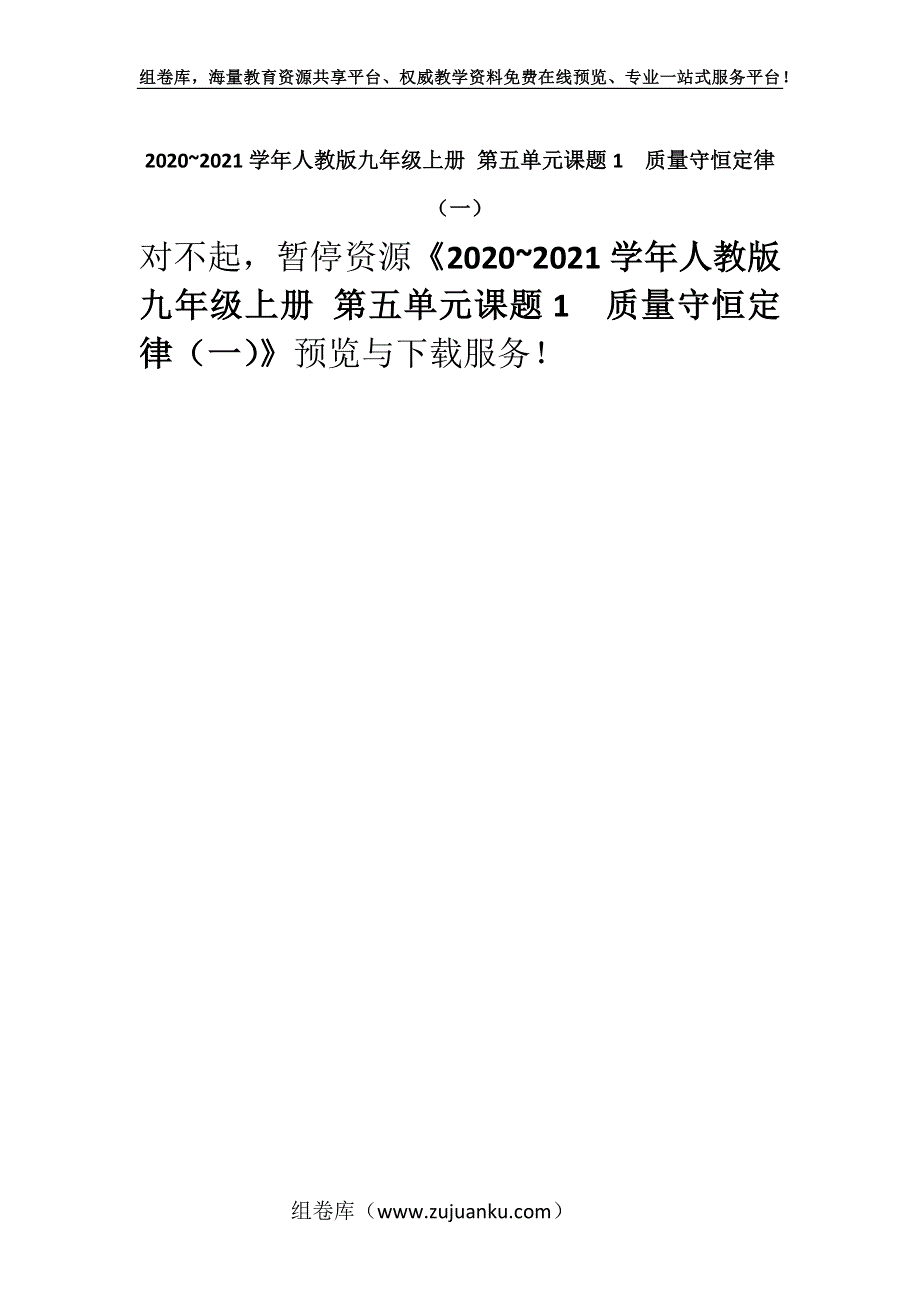 组卷库，海量教育资源共享平台、权威教学资料免费在线预览、专业一站式服务平台！

2020~2021 学年人教版九年级上册 第五单元课题 1　质量守恒定律（一）

对不起，暂停资源《2020~2021 学年人教版九年级上册 第五单元课题 1　质量守恒定律（一)》预览与下载服务！

组卷库（www.zujuanku.com）